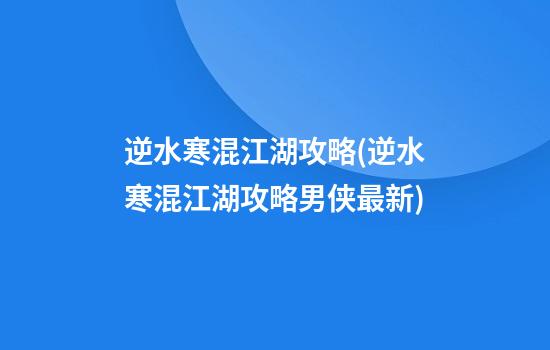 逆水寒混江湖攻略(逆水寒混江湖攻略男侠最新)